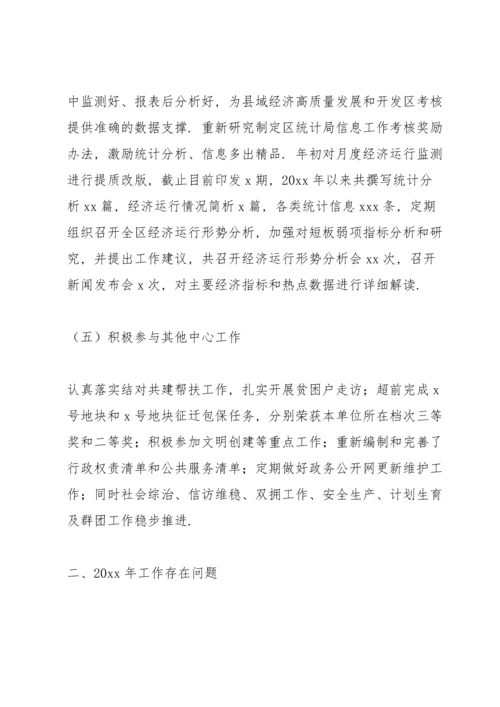 中监测好、报表后分析好，为县域经济高质量发展和开发区考核提供准确的数据支撑．重新研究制定区统计局信息工作考核奖励办法，激励统计分析、信息多出精品．年初对月度经济运行监测进行提质改版，截止目前印发 x 期，20xx 年以来共撰写统计分析 xx 篇，经济运行情况简析 x 篇，各类统计信息 xxx 条，定期组织召开全区经济运行形势分析，加强对短板弱项指标分析和研究，并提出工作建议，共召开经济运行形势分析会 xx 次，召开新闻发布会 x 次，对主要经济指标和热点数据进行详细解读．

（五）积极参与其他中心工作

认真落实结对共建帮扶工作，扎实开展贫困户走访；超前完成 x 号地块和 x 号地块征迁包保任务，分别荣获本单位所在档次三等奖和二等奖；积极参加文明创建等重点工作；重新编制和完善了行政权责清单和公共服务清单；定期做好政务公开网更新维护工作；同时社会综治、信访维稳、双拥工作、安全生产、计划生育及群团工作稳步推进．

二、20xx 年工作存在问题